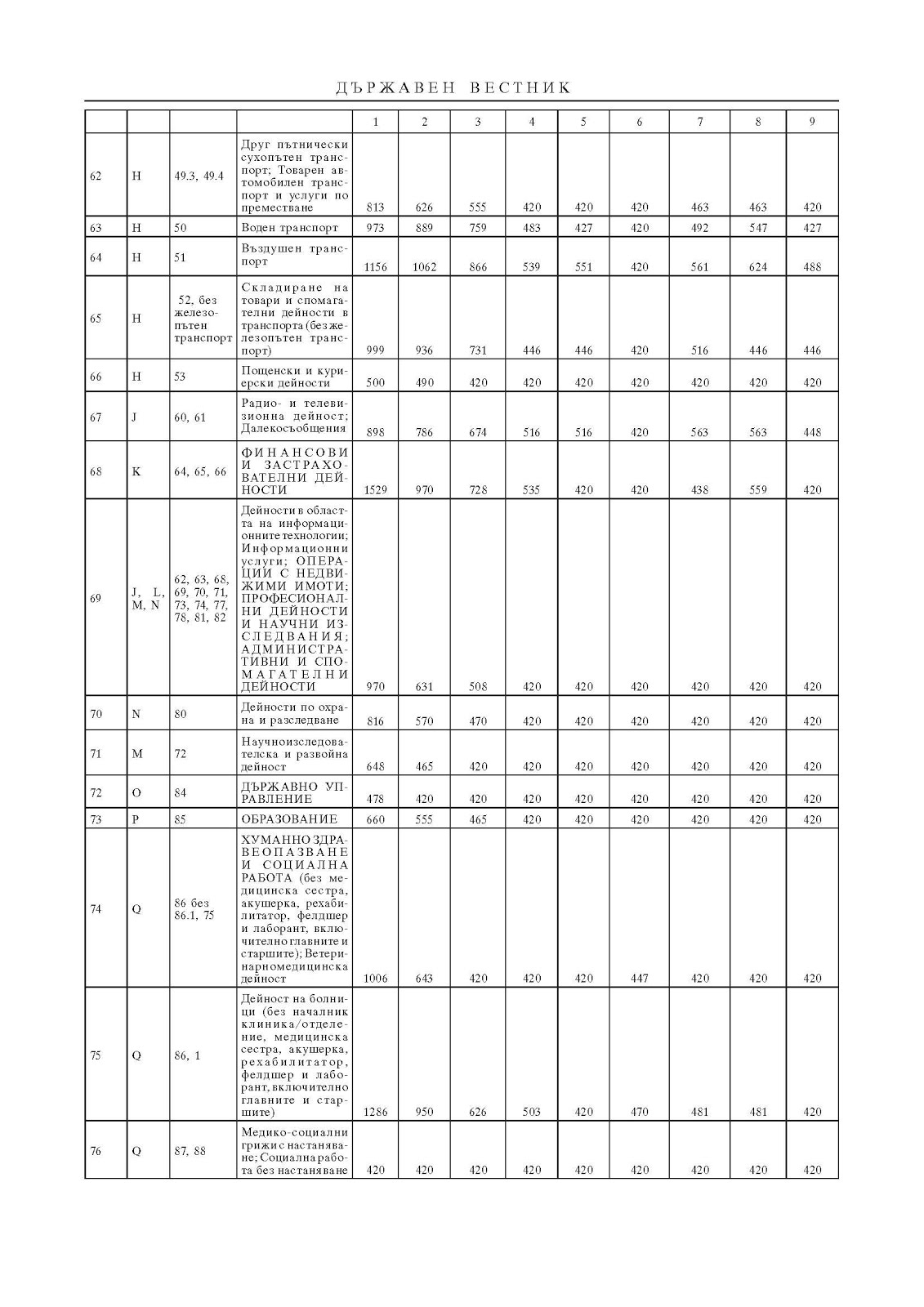 ДЪРЖАВЕН ВЕСТНИК

| | | | | 1 | 2 | 3 | 4 | 5 | 6 | 7 | 8 | 9 |
|---|---|---|---|---|---|---|---|---|---|---|---|---|
| 62 | H | 49.3, 49.4 | Друг пътнически сухопътен транспорт; Товарен автомобилен транспорт и услуги по преместване | 813 | 626 | 555 | 420 | 420 | 420 | 463 | 463 | 420 |
| 63 | H | 50 | Воден транспорт | 973 | 889 | 759 | 483 | 427 | 420 | 492 | 547 | 427 |
| 64 | H | 51 | Въздушен транспорт | 1156 | 1062 | 866 | 539 | 551 | 420 | 561 | 624 | 488 |
| 65 | H | 52, без железопътен транспорт | Складиране на товари и спомагателни дейности в транспорта (без железопътен транспорт) | 999 | 936 | 731 | 446 | 446 | 420 | 516 | 446 | 446 |
| 66 | H | 53 | Пощенски и куриерски дейности | 500 | 490 | 420 | 420 | 420 | 420 | 420 | 420 | 420 |
| 67 | J | 60, 61 | Радио- и телевизионна дейност; Далекосъобщения | 898 | 786 | 674 | 516 | 516 | 420 | 563 | 563 | 448 |
| 68 | K | 64, 65, 66 | ФИНАНСОВИ И ЗАСТРАХОВАТЕЛНИ ДЕЙНОСТИ | 1529 | 970 | 728 | 535 | 420 | 420 | 438 | 559 | 420 |
| 69 | J, L, M, N | 62, 63, 68, 69, 70, 71, 73, 74, 77, 78, 81, 82 | Дейности в областта на информационните технологии; Информационни услуги; ОПЕРАЦИИ С НЕДВИЖИМИ ИМОТИ; ПРОФЕСИОНАЛНИ ДЕЙНОСТИ И НАУЧНИ ИЗСЛЕДВАНИЯ; АДМИНИСТРАТИВНИ И СПОМАГАТЕЛНИ ДЕЙНОСТИ | 970 | 631 | 508 | 420 | 420 | 420 | 420 | 420 | 420 |
| 70 | N | 80 | Дейности по охрана и разследване | 816 | 570 | 470 | 420 | 420 | 420 | 420 | 420 | 420 |
| 71 | M | 72 | Научноизследователска и развойна дейност | 648 | 465 | 420 | 420 | 420 | 420 | 420 | 420 | 420 |
| 72 | O | 84 | ДЪРЖАВНО УПРАВЛЕНИЕ | 478 | 420 | 420 | 420 | 420 | 420 | 420 | 420 | 420 |
| 73 | P | 85 | ОБРАЗОВАНИЕ | 660 | 555 | 465 | 420 | 420 | 420 | 420 | 420 | 420 |
| 74 | Q | 86 без 86.1, 75 | ХУМАННО ЗДРАВЕОПАЗВАНЕ И СОЦИАЛНА РАБОТА (без медицинска сестра, акушерка, рехабилитатор, фелдшер и лаборант, включително главните и старшите); Ветеринарномедицинска дейност | 1006 | 643 | 420 | 420 | 420 | 447 | 420 | 420 | 420 |
| 75 | Q | 86, 1 | Дейност на болници (без началник клиника/отделение, медицинска сестра, акушерка, рехабилитатор, фелдшер и лаборант, включително главните и старшите) | 1286 | 950 | 626 | 503 | 420 | 470 | 481 | 481 | 420 |
| 76 | Q | 87, 88 | Медико-социални грижи с настаняване; Социална работа без настаняване | 420 | 420 | 420 | 420 | 420 | 420 | 420 | 420 | 420 |